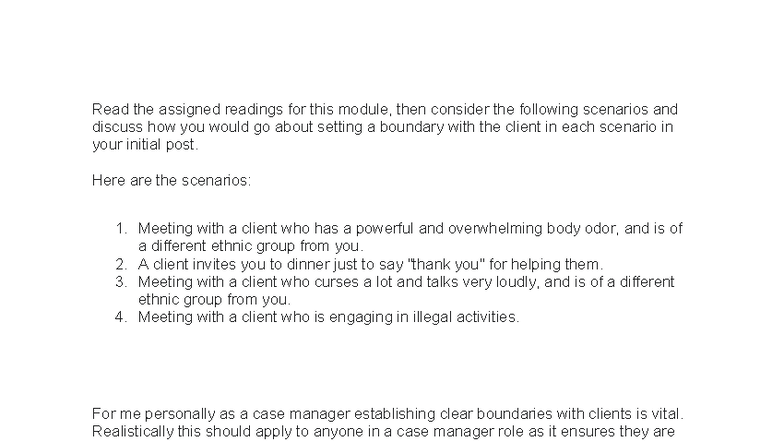 Read the assigned readings for this module, then consider the following scenarios and discuss how you would go about setting a boundary with the client in each scenario in your initial post.

Here are the scenarios:

1. Meeting with a client who has a powerful and overwhelming body odor, and is of a different ethnic group from you.
2. A client invites you to dinner just to say "thank you" for helping them.
3. Meeting with a client who curses a lot and talks very loudly, and is of a different ethnic group from you.
4. Meeting with a client who is engaging in illegal activities.

For me personally as a case manager establishing clear boundaries with clients is vital. Realistically this should apply to anyone in a case manager role as it ensures they are